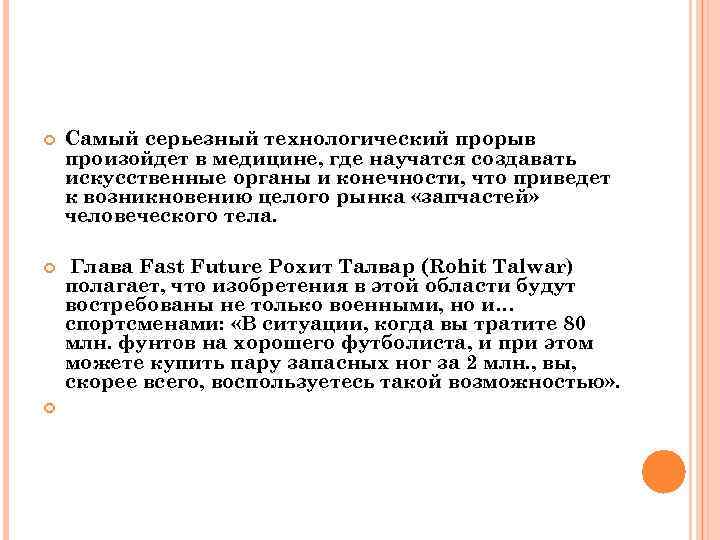 Самый серьезный технологический прорыв произойдет в медицине, где научатся создавать искусственные органы и конечности, что приведет к возникновению целого рынка «запчастей» человеческого тела.

Глава Fast Future Рохит Талвар (Rohit Talwar) полагает, что изобретения в этой области будут востребованы не только военными, но и... спортсменами: «В ситуации, когда вы тратите 80 млн. фунтов на хорошего футболиста, и при этом можете купить пару запасных ног за 2 млн., вы, скорее всего, воспользуетесь такой возможностью».